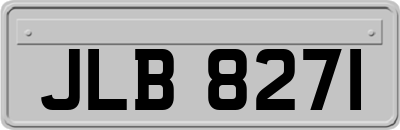 JLB 8271